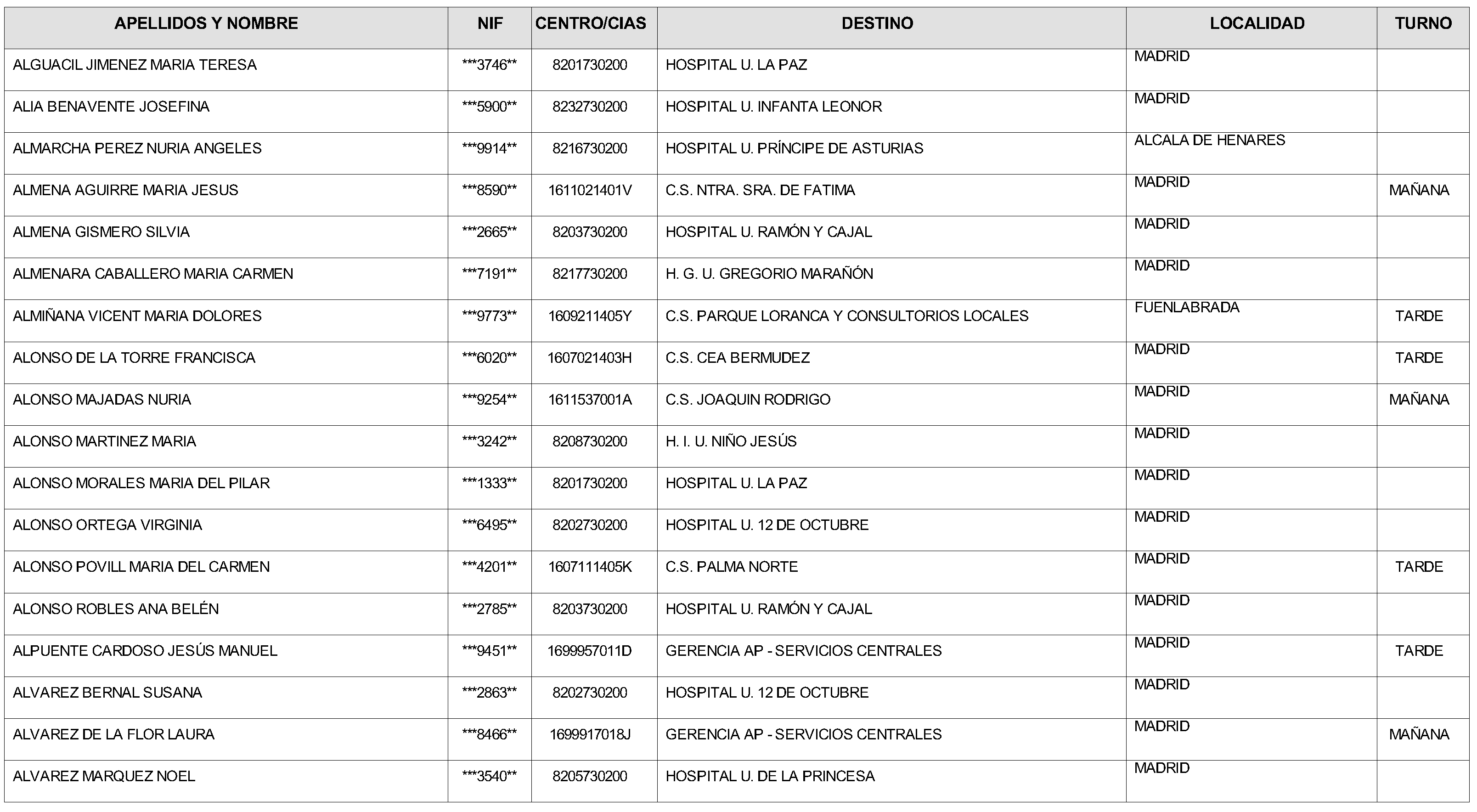 | APELLIDOS Y NOMBRE | NIF | CENTRO/CIAS | DESTINO | LOCALIDAD | TURNO |
|---|---|---|---|---|---|
| ALGUACIL JIMENEZ MARIA TERESA | ***3746** | 8201730200 | HOSPITAL U. LA PAZ | MADRID | |
| ALIA BENAVENTE JOSEFINA | ***5900** | 8232730200 | HOSPITAL U. INFANTA LEONOR | MADRID | |
| ALMARCHA PEREZ NURIA ANGELES | ***9914** | 8216730200 | HOSPITAL U. PRÍNCIPE DE ASTURIAS | ALCALA DE HENARES | |
| ALMENA AGUIRRE MARIA JESUS | ***8590** | 1611021401V | C.S. NTRA. SRA. DE FATIMA | MADRID | MAÑANA |
| ALMENA GISMERO SILVIA | ***2665** | 8203730200 | HOSPITAL U. RAMÓN Y CAJAL | MADRID | |
| ALMENARA CABALLERO MARIA CARMEN | ***7191** | 8217730200 | H. G. U. GREGORIO MARAÑÓN | MADRID | |
| ALMIÑANA VICENT MARIA DOLORES | ***9773** | 1609211405Y | C.S. PARQUE LORANCA Y CONSULTORIOS LOCALES | FUENLABRADA | TARDE |
| ALONSO DE LA TORRE FRANCISCA | ***6020** | 1607021403H | C.S. CEA BERMUDEZ | MADRID | TARDE |
| ALONSO MAJADAS NURIA | ***9254** | 1611537001A | C.S. JOAQUIN RODRIGO | MADRID | MAÑANA |
| ALONSO MARTINEZ MARIA | ***3242** | 8208730200 | H. I. U. NIÑO JESÚS | MADRID | |
| ALONSO MORALES MARIA DEL PILAR | ***1333** | 8201730200 | HOSPITAL U. LA PAZ | MADRID | |
| ALONSO ORTEGA VIRGINIA | ***6495** | 8202730200 | HOSPITAL U. 12 DE OCTUBRE | MADRID | |
| ALONSO POVILL MARIA DEL CARMEN | ***4201** | 1607111405K | C.S. PALMA NORTE | MADRID | TARDE |
| ALONSO ROBLES ANA BELÉN | ***2785** | 8203730200 | HOSPITAL U. RAMÓN Y CAJAL | MADRID | |
| ALPUENTE CARDOSO JESÚS MANUEL | ***9451** | 1699957011D | GERENCIA AP - SERVICIOS CENTRALES | MADRID | TARDE |
| ALVAREZ BERNAL SUSANA | ***2863** | 8202730200 | HOSPITAL U. 12 DE OCTUBRE | MADRID | |
| ALVAREZ DE LA FLOR LAURA | ***8466** | 1699917018J | GERENCIA AP - SERVICIOS CENTRALES | MADRID | MAÑANA |
| ALVAREZ MARQUEZ NOEL | ***3540** | 8205730200 | HOSPITAL U. DE LA PRINCESA | MADRID | |